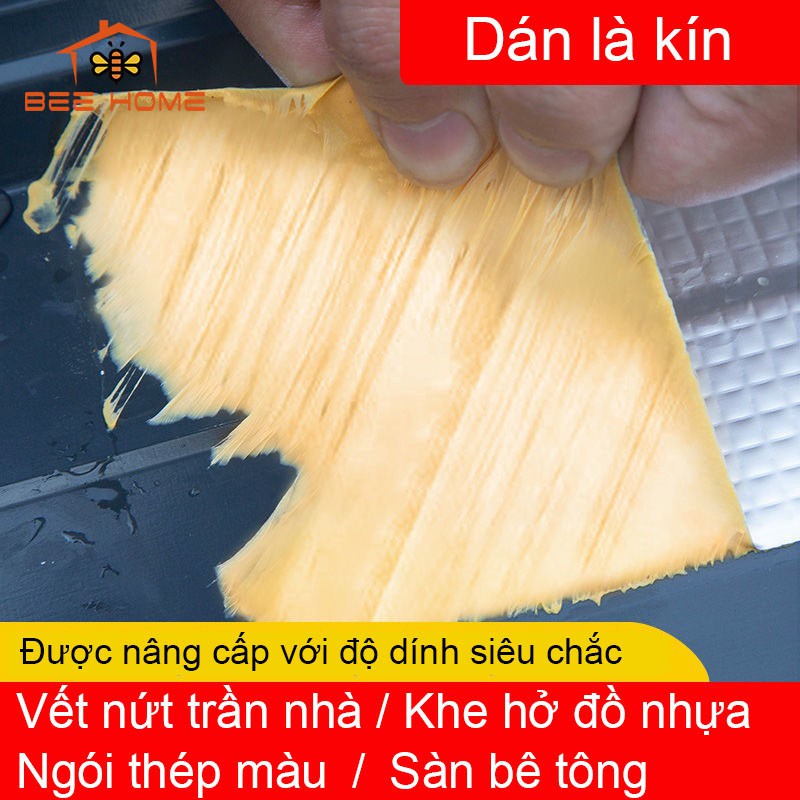 BEE HOME

Dán là kín

Được nâng cấp với độ dính siêu chắc

Vết nứt trần nhà / Khe hở đồ nhựa
Ngói thép màu / Sàn bê tông